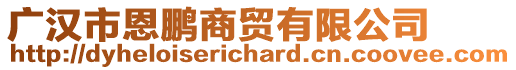 广汉市恩鹏商贸有限公司
http://dyheloiserichard.cn.coovee.com